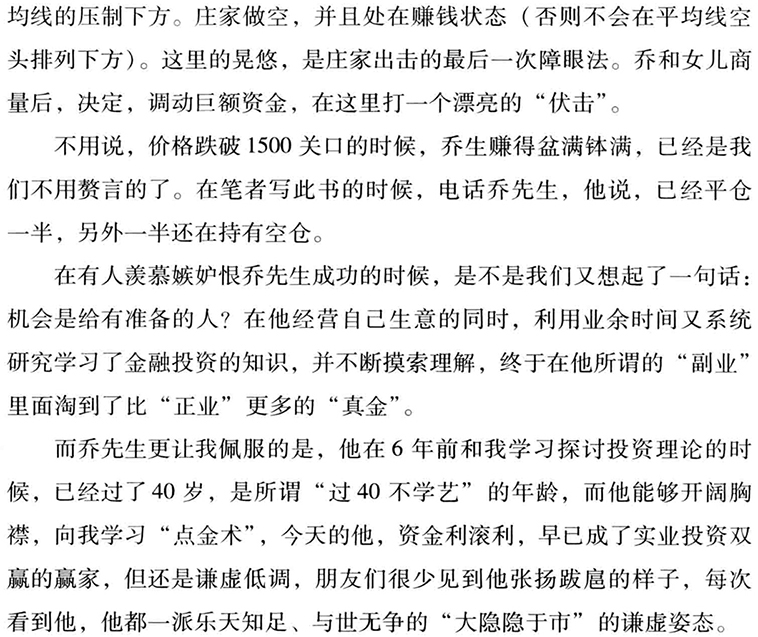 均线的压制下方。庄家做空，并且处在赚钱状态（否则不会在平均线空头排列下方）。这里的晃悠，是庄家出击的最后一次障眼法。乔和女儿商量后，决定，调动巨额资金，在这里打一个漂亮的“伏击”。

不用说，价格跌破1500关口的时候，乔生赚得盆满钵满，已经是我们不用赘言的了。在笔者写此书的时候，电话乔先生，他说，已经平仓一半，另外一半还在持有空仓。

在有人羡慕嫉妒恨乔先生成功的时候，是不是我们又想起了一句话：机会是给有准备的人？在他经营自己生意的同时，利用业余时间又系统研究学习了金融投资的知识，并不断摸索理解，终于在他所谓的“副业”里面淘到了比“正业”更多的“真金”。

而乔先生更让我佩服的是，他在6年前和我学习探讨投资理论的时候，已经过了40岁，是所谓“过40不学艺”的年龄，而他能够开阔胸襟，向我学习“点金术”，今天的他，资金利滚利，早已成了实业投资双赢的赢家，但还是谦虚低调，朋友们很少见到他张扬跋扈的样子，每次看到他，他都一派乐天知足、与世无争的“大隐隐于市”的谦虚姿态。